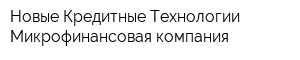 Новые Кредитные Технологии
Микрофинансовая компания